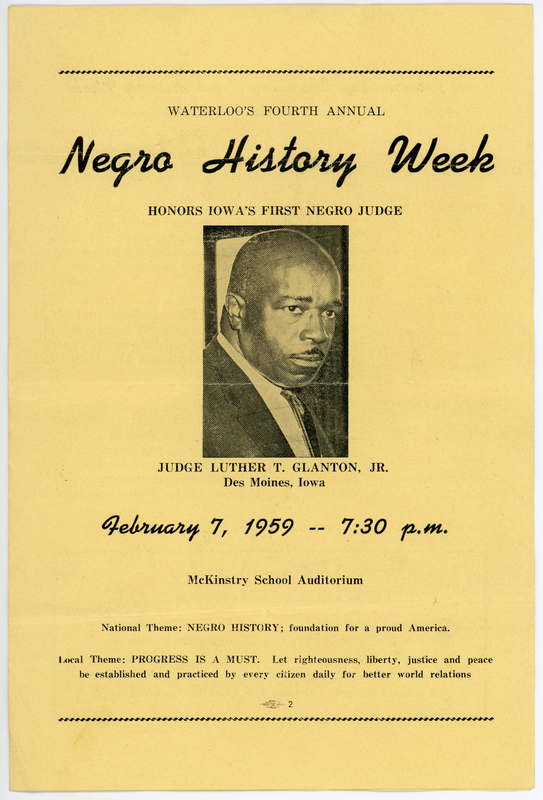 WATERLOO'S FOURTH ANNUAL

Negro History Week

HONORS IOWA'S FIRST NEGRO JUDGE

JUDGE LUTHER T. GLANTON, JR.
Des Moines, Iowa

February 7, 1959 -- 7:30 p.m.

McKinstry School Auditorium

National Theme: NEGRO HISTORY; foundation for a proud America.

Local Theme: PROGRESS IS A MUST. Let righteousness, liberty, justice and peace be established and practiced by every citizen daily for better world relations

2